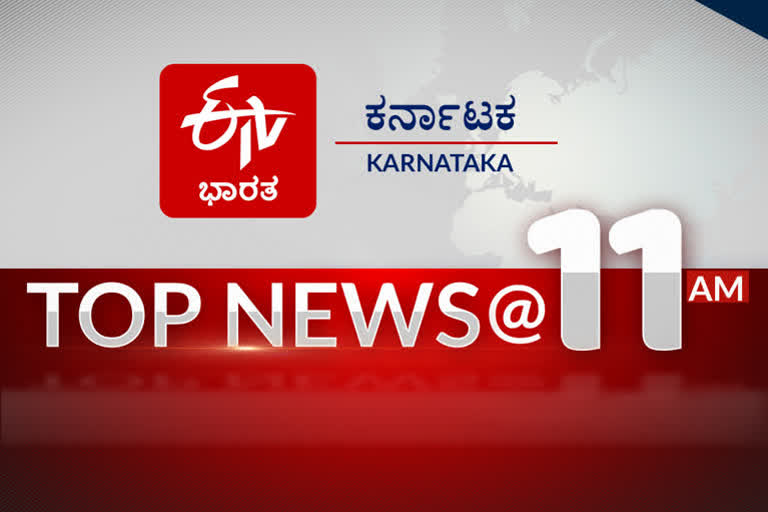 ETV
ಭಾರತ

ಕರ್ನಾಟಕ
KARNATAKA

TOP NEWS@11 AM